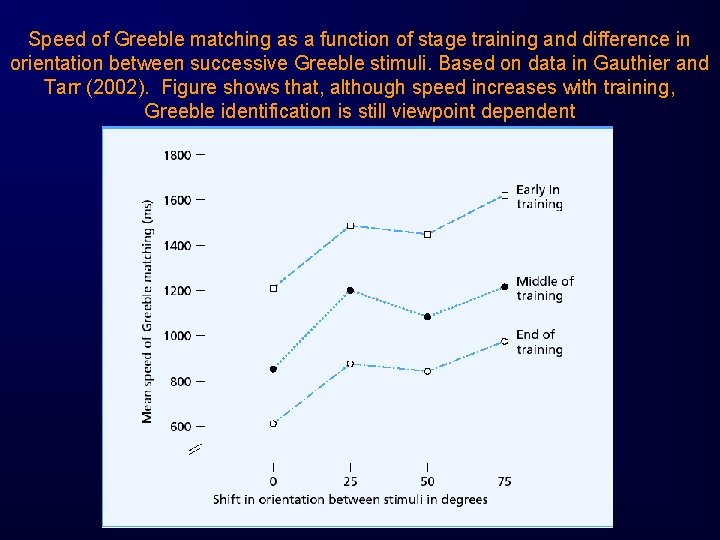 Speed of Greeble matching as a function of stage training and difference in orientation between successive Greeble stimuli. Based on data in Gauthier and Tarr (2002). Figure shows that, although speed increases with training, Greeble identification is still viewpoint dependent

Mean speed of Greeble matching (ms)

1800
1600
1400
1200
1000
800
600

Early in training

Middle of training

End of training

0
25
50
75

Shift in orientation between stimuli in degrees